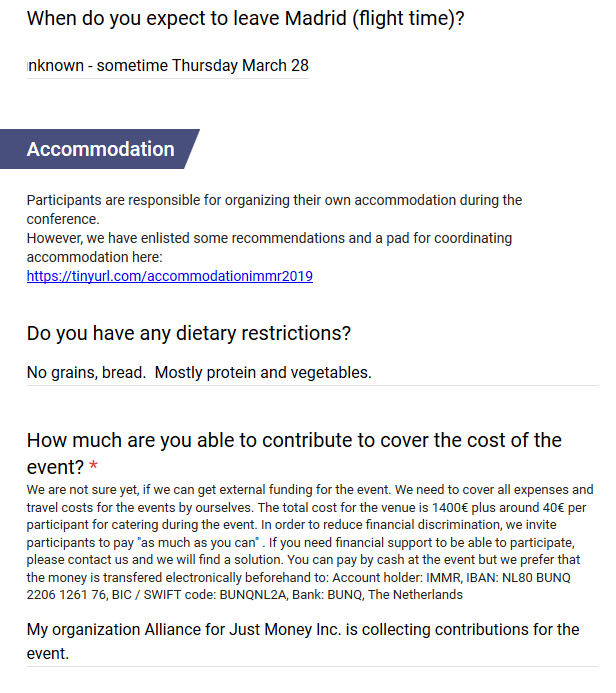 When do you expect to leave Madrid (flight time)?

nknown - sometime Thursday March 28

Accommodation

Participants are responsible for organizing their own accommodation during the conference.
However, we have enlisted some recommendations and a pad for coordinating accommodation here:
https://tinyurl.com/accommodationimmr2019

Do you have any dietary restrictions?

No grains, bread. Mostly protein and vegetables.

How much are you able to contribute to cover the cost of the event? *

We are not sure yet, if we can get external funding for the event. We need to cover all expenses and travel costs for the events by ourselves. The total cost for the venue is 1400€ plus around 40€ per participant for catering during the event. In order to reduce financial discrimination, we invite participants to pay "as much as you can" . If you need financial support to be able to participate, please contact us and we will find a solution. You can pay by cash at the event but we prefer that the money is transfered electronically beforehand to: Account holder: IMMR, IBAN: NL80 BUNQ 2206 1261 76, BIC / SWIFT code: BUNQNL2A, Bank: BUNQ, The Netherlands

My organization Alliance for Just Money Inc. is collecting contributions for the event.